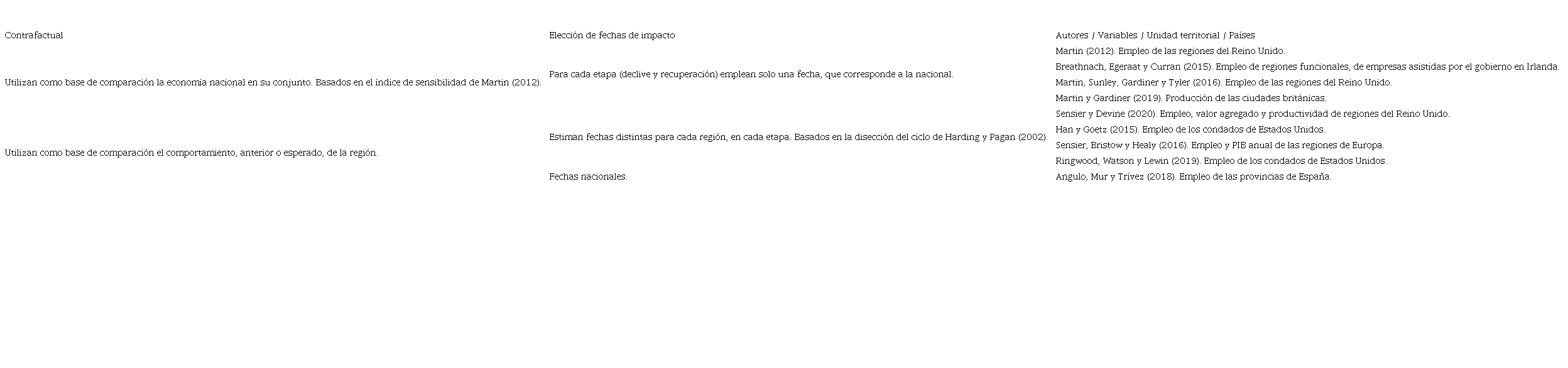 | Contrafactual | Elección de fechas de impacto | Autores / Variables / Unidad territorial / Países |
|---|---|---|
| Utilizan como base de comparación la economía nacional en su conjunto. Basados en el índice de sensibilidad de Martin (2012). | Para cada etapa (declive y recuperación) emplean solo una fecha, que corresponde a la nacional. | Martin (2012). Empleo de las regiones del Reino Unido. |
| | | Breathnach, Egeraat y Curran (2015). Empleo de regiones funcionales, de empresas asistidas por el gobierno en Irlanda. |
| | | Martin, Sunley, Gardiner y Tyler (2016). Empleo de las regiones del Reino Unido. |
| | | Martin y Gardiner (2019). Producción de las ciudades británicas. |
| Utilizan como base de comparación el comportamiento, anterior o esperado, de la región. | Estiman fechas distintas para cada región, en cada etapa. Basados en la disección del ciclo de Harding y Pagan (2002). | Sensier y Devine (2020). Empleo, valor agregado y productividad de regiones del Reino Unido. |
| | | Han y Goetz (2015). Empleo de los condados de Estados Unidos. |
| | | Sensier, Bristow y Healy (2016). Empleo y PIB anual de las regiones de Europa. |
| | | Ringwood, Watson y Lewin (2019). Empleo de los condados de Estados Unidos. |
| | Fechas nacionales. | Angulo, Mur y Trívez (2018). Empleo de las provincias de España. |